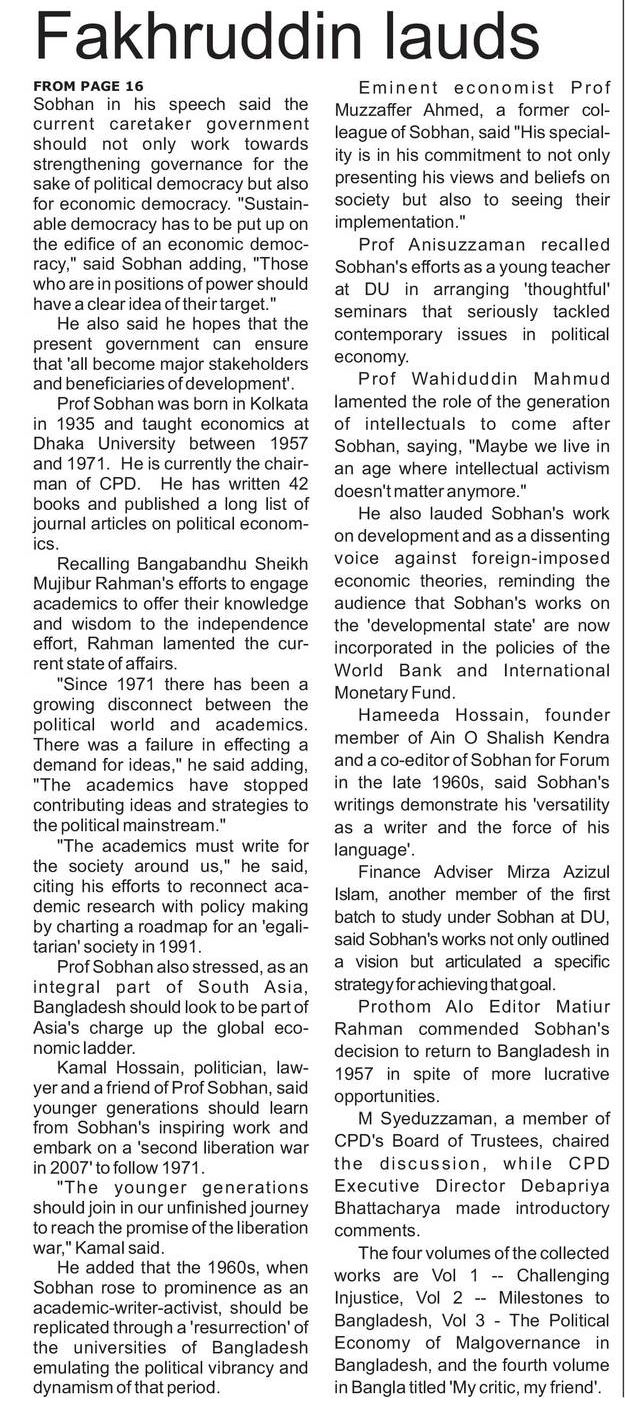 Fakhruddin lauds

FROM PAGE 16
Sobhan in his speech said the current caretaker government should not only work towards strengthening governance for the sake of political democracy but also for economic democracy. "Sustainable democracy has to be put up on the edifice of an economic democracy," said Sobhan adding, "Those who are in positions of power should have a clear idea of their target."

He also said he hopes that the present government can ensure that 'all become major stakeholders and beneficiaries of development'.

Prof Sobhan was born in Kolkata in 1935 and taught economics at Dhaka University between 1957 and 1971. He is currently the chairman of CPD. He has written 42 books and published a long list of journal articles on political economics.

Recalling Bangabandhu Sheikh Mujibur Rahman's efforts to engage academics to offer their knowledge and wisdom to the independence effort, Rahman lamented the current state of affairs.

"Since 1971 there has been a growing disconnect between the political world and academics. There was a failure in effecting a demand for ideas," he said adding, "The academics have stopped contributing ideas and strategies to the political mainstream."

"The academics must write for the society around us," he said, citing his efforts to reconnect academic research with policy making by charting a roadmap for an 'egalitarian' society in 1991.

Prof Sobhan also stressed, as an integral part of South Asia, Bangladesh should look to be part of Asia's charge up the global economic ladder.

Kamal Hossain, politician, lawyer and a friend of Prof Sobhan, said younger generations should learn from Sobhan's inspiring work and embark on a 'second liberation war in 2007' to follow 1971.

"The younger generations should join in our unfinished journey to reach the promise of the liberation war," Kamal said.

He added that the 1960s, when Sobhan rose to prominence as an academic-writer-activist, should be replicated through a 'resurrection' of the universities of Bangladesh emulating the political vibrancy and dynamism of that period.

Eminent economist Prof Muzzaffer Ahmed, a former colleague of Sobhan, said "His speciality is in his commitment to not only presenting his views and beliefs on society but also to seeing their implementation."

Prof Anisuzzaman recalled Sobhan's efforts as a young teacher at DU in arranging 'thoughtful' seminars that seriously tackled contemporary issues in political economy.

Prof Wahiduddin Mahmud lamented the role of the generation of intellectuals to come after Sobhan, saying, "Maybe we live in an age where intellectual activism doesn't matter anymore."

He also lauded Sobhan's work on development and as a dissenting voice against foreign-imposed economic theories, reminding the audience that Sobhan's works on the 'developmental state' are now incorporated in the policies of the World Bank and International Monetary Fund.

Hameeda Hossain, founder member of Ain O Shalish Kendra and a co-editor of Sobhan for Forum in the late 1960s, said Sobhan's writings demonstrate his 'versatility as a writer and the force of his language'.

Finance Adviser Mirza Azizul Islam, another member of the first batch to study under Sobhan at DU, said Sobhan's works not only outlined a vision but articulated a specific strategy for achieving that goal.

Prothom Alo Editor Matiur Rahman commended Sobhan's decision to return to Bangladesh in 1957 in spite of more lucrative opportunities.

M Syeduzzaman, a member of CPD's Board of Trustees, chaired the discussion, while CPD Executive Director Debapriya Bhattacharya made introductory comments.

The four volumes of the collected works are Vol 1 -- Challenging Injustice, Vol 2 -- Milestones to Bangladesh, Vol 3 - The Political Economy of Malgovernance in Bangladesh, and the fourth volume in Bangla titled 'My critic, my friend'.